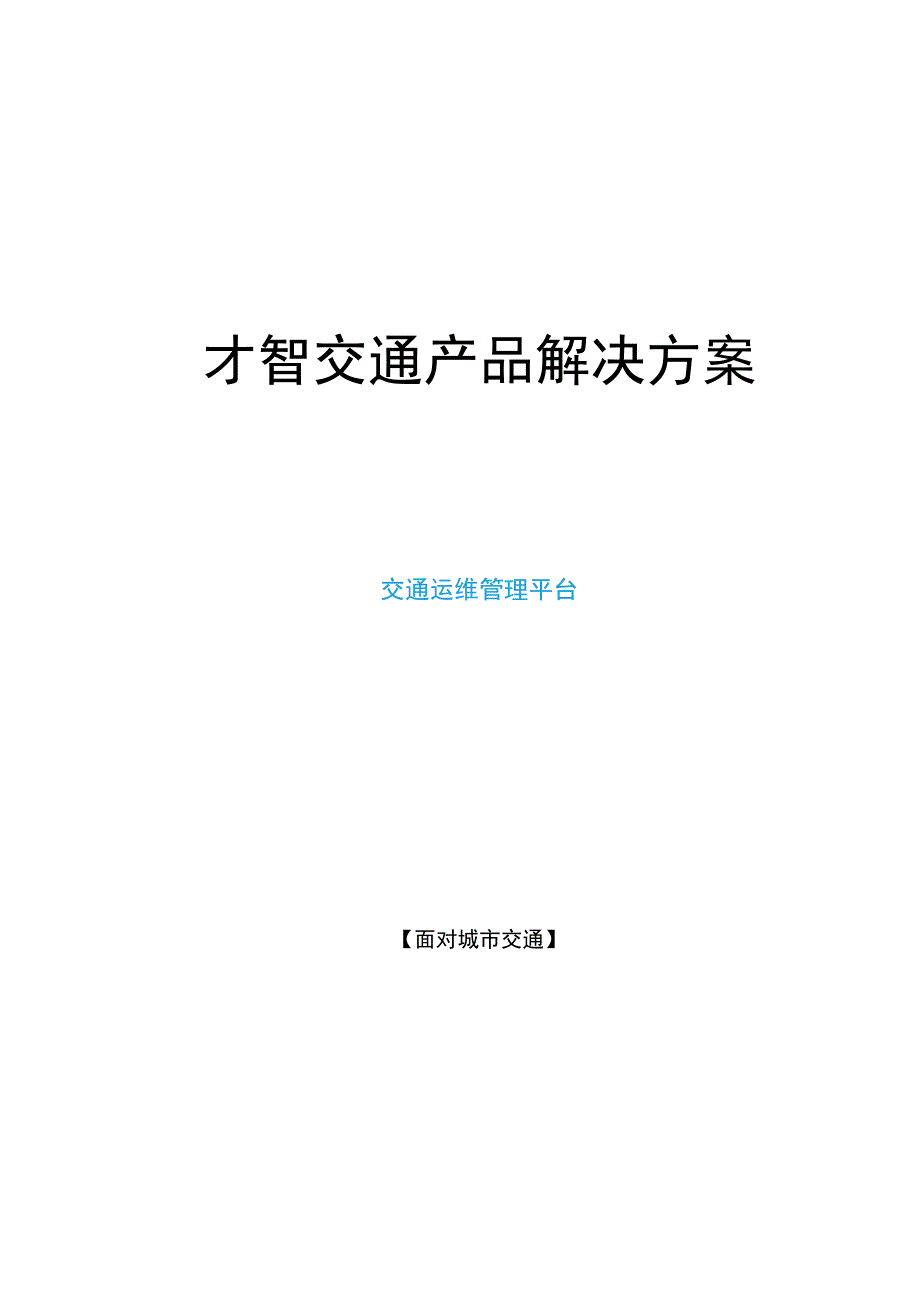 才智交通产品解决方案

交通运维管理平台

【面对城市交通】